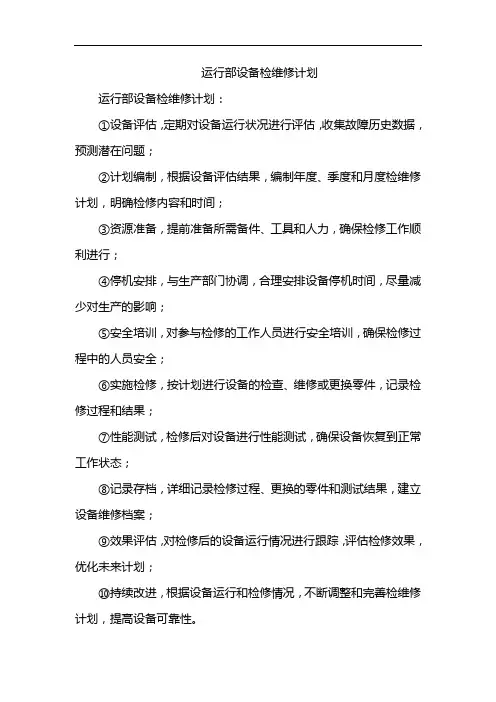 运行部设备检维修计划

运行部设备检维修计划：

①设备评估，定期对设备运行状况进行评估，收集故障历史数据，预测潜在问题；

②计划编制，根据设备评估结果，编制年度、季度和月度检维修计划，明确检修内容和时间；

③资源准备，提前准备所需备件、工具和人力，确保检修工作顺利进行；

④停机安排，与生产部门协调，合理安排设备停机时间，尽量减少对生产的影响；

⑤安全培训，对参与检修的工作人员进行安全培训，确保检修过程中的人员安全；

⑥实施检修，按计划进行设备的检查、维修或更换零件，记录检修过程和结果；

⑦性能测试，检修后对设备进行性能测试，确保设备恢复到正常工作状态；

⑧记录存档，详细记录检修过程、更换的零件和测试结果，建立设备维修档案；

⑨效果评估，对检修后的设备运行情况进行跟踪，评估检修效果，优化未来计划；

⑩持续改进，根据设备运行和检修情况，不断调整和完善检维修计划，提高设备可靠性。